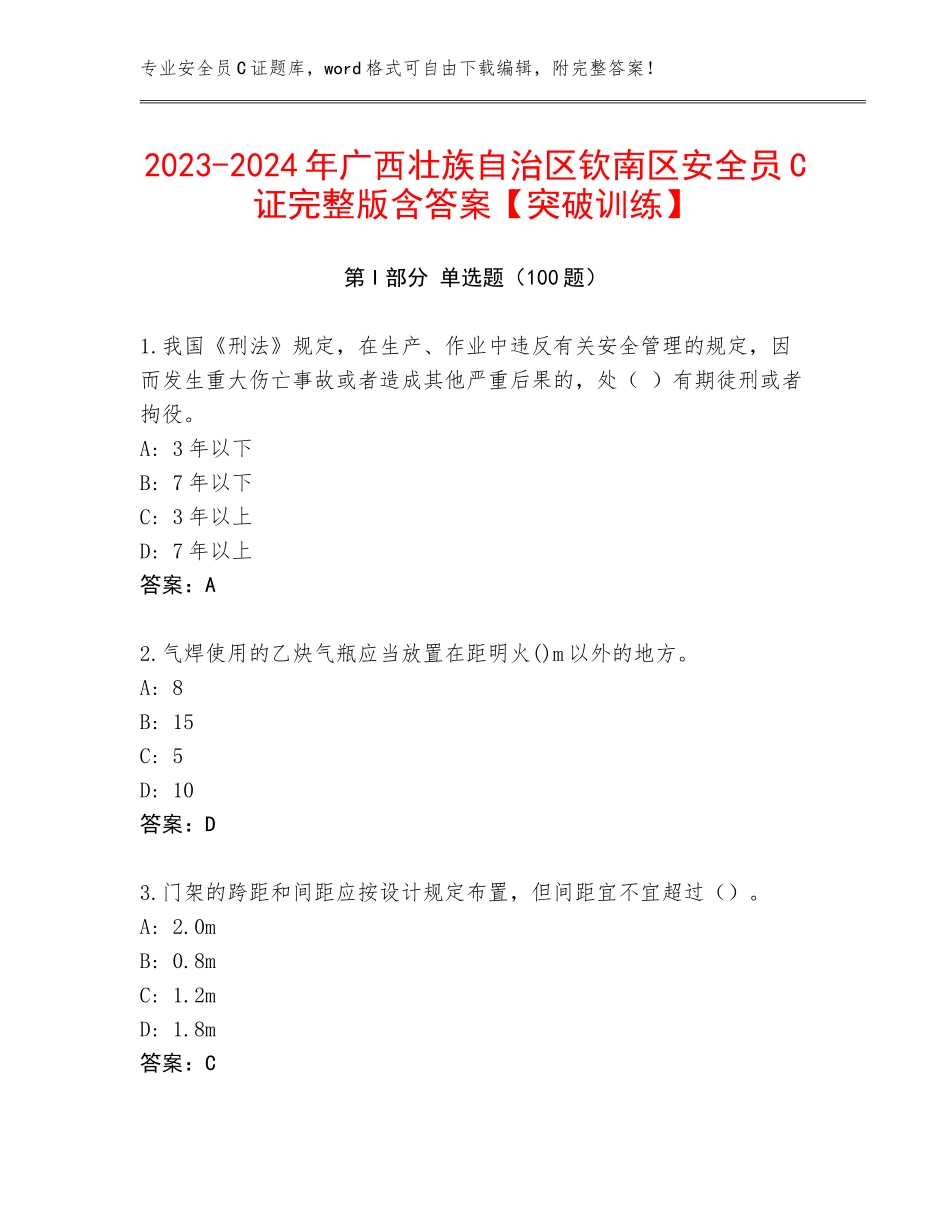 专业安全员C证题库，word格式可自由下载编辑，附完整答案！

2023-2024年广西壮族自治区钦南区安全员C证完整版含答案【突破训练】

第I部分 单选题（100题）

1.我国《刑法》规定，在生产、作业中违反有关安全管理的规定，因而发生重大伤亡事故或者造成其他严重后果的，处（ ）有期徒刑或者拘役。
A：3年以下
B：7年以下
C：3年以上
D：7年以上
答案：A

2.气焊使用的乙炔气瓶应当放置在距明火()m以外的地方。
A：8
B：15
C：5
D：10
答案：D

3.门架的跨距和间距应按设计规定布置，但间距宜不宜超过（）。
A：2.0m
B：0.8m
C：1.2m
D：1.8m
答案：C